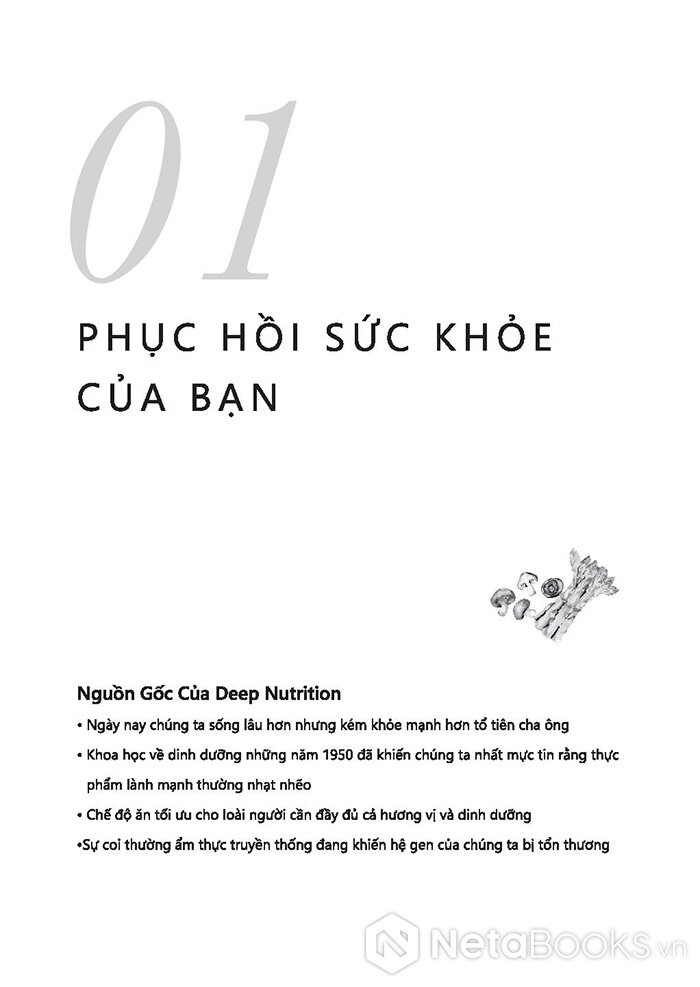 01

PHỤC HỒI SỨC KHỎE CỦA BẠN

Nguồn Gốc Của Deep Nutrition

• Ngày nay chúng ta sống lâu hơn nhưng kém khỏe mạnh hơn tổ tiên cha ông

• Khoa học về dinh dưỡng những năm 1950 đã khiến chúng ta nhất mực tin rằng thực phẩm lành mạnh thường nhạt nhẽo

• Chế độ ăn tối ưu cho loài người cần đầy đủ cả hương vị và dinh dưỡng

•Sự coi thường ẩm thực truyền thống đang khiến hệ gen của chúng ta bị tổn thương

NetaBOOKS.vn